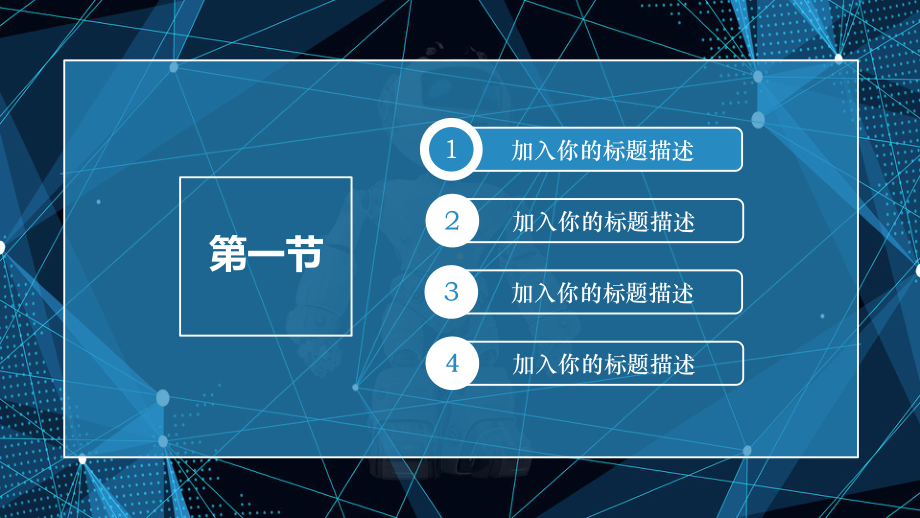 第一节

1 加入你的标题描述

2 加入你的标题描述

3 加入你的标题描述

4 加入你的标题描述